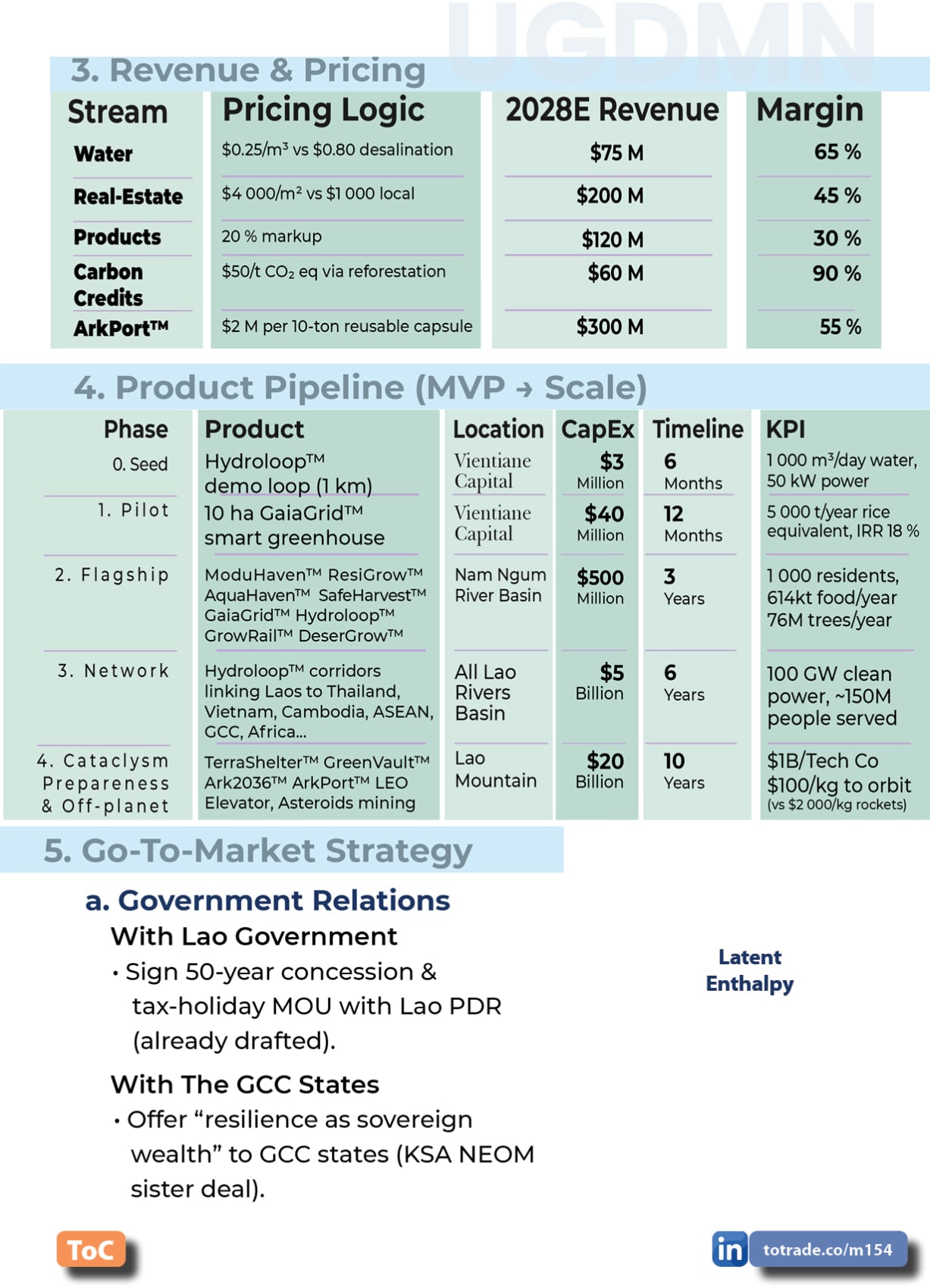 UGDMN

3. Revenue & Pricing

| Stream | Pricing Logic | 2028E Revenue | Margin |
|---|---|---|---|
| Water | \$0.25/m³ vs \$0.80 desalination | \$75 M | 65 % |
| Real-Estate | \$4 000/m² vs \$1 000 local | \$200 M | 45 % |
| Products | 20 % markup | \$120 M | 30 % |
| Carbon Credits | \$50/t $CO_2$ eq via reforestation | \$60 M | 90 % |
| ArkPort™ | \$2 M per 10-ton reusable capsule | \$300 M | 55 % |

4. Product Pipeline (MVP → Scale)

| Phase | Product | Location | CapEx | Timeline | KPI |
|---|---|---|---|---|---|
| 0. Seed | Hydroloop™ demo loop (1 km) | Vientiane Capital | \$3 Million | 6 Months | 1 000 m³/day water, 50 kW power |
| 1. Pilot | 10 ha GaiaGrid™ smart greenhouse | Vientiane Capital | \$40 Million | 12 Months | 5 000 t/year rice equivalent, IRR 18 % |
| 2. Flagship | ModuHaven™ ResiGrow™ AquaHaven™ SafeHarvest™ GaiaGrid™ Hydroloop™ GrowRail™ DeserGrow™ | Nam Ngum River Basin | \$500 Million | 3 Years | 1 000 residents, 614kt food/year 76M trees/year |
| 3. Network | Hydroloop™ corridors linking Laos to Thailand, Vietnam, Cambodia, ASEAN, GCC, Africa... | All Lao Rivers Basin | \$5 Billion | 6 Years | 100 GW clean power, ~150M people served |
| 4. Cataclysm Prepareness & Off-planet | TerraShelter™ GreenVault™ Ark2036™ ArkPort™ LEO Elevator, Asteroids mining | Lao Mountain | \$20 Billion | 10 Years | \$1B/Tech Co \$100/kg to orbit (vs \$2 000/kg rockets) |

5. Go-To-Market Strategy

a. Government Relations

With Lao Government

• Sign 50-year concession & tax-holiday MOU with Lao PDR (already drafted).

With The GCC States

• Offer “resilience as sovereign wealth” to GCC states (KSA NEOM sister deal).

Latent Enthalpy

ToC

in totrade.co/m154